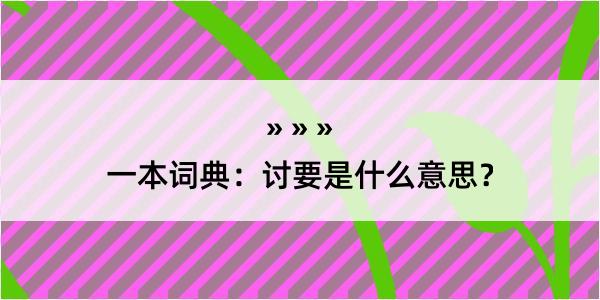 » » »

一本词典：讨要是什么意思？